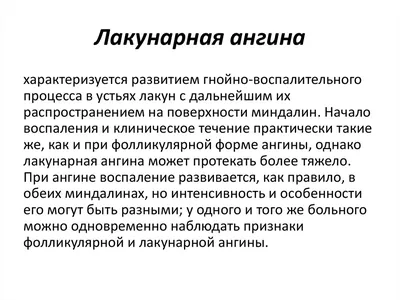 Лакунарная ангина

характеризуется развитием гнойно-воспалительного процесса в устьях лакун с дальнейшим их распространением на поверхности миндалин. Начало воспаления и клиническое течение практически такие же, как и при фолликулярной форме ангины, однако лакунарная ангина может протекать более тяжело. При ангине воспаление развивается, как правило, в обеих миндалинах, но интенсивность и особенности его могут быть разными; у одного и того же больного можно одновременно наблюдать признаки фолликулярной и лакунарной ангины.